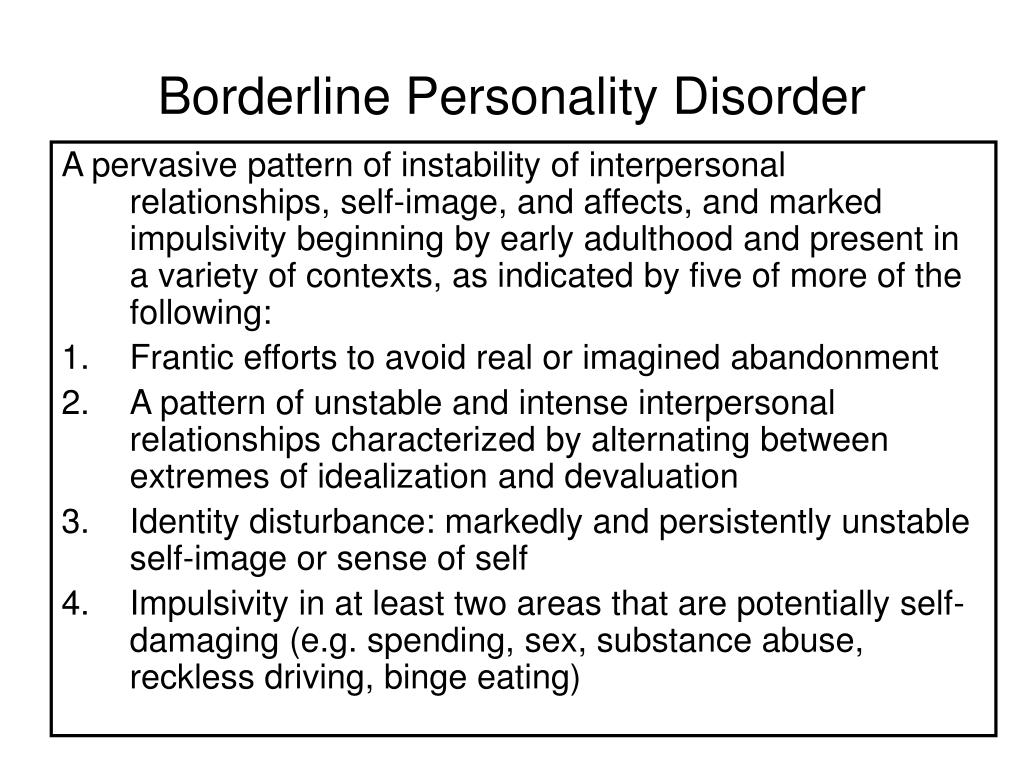 Borderline Personality Disorder

A pervasive pattern of instability of interpersonal relationships, self-image, and affects, and marked impulsivity beginning by early adulthood and present in a variety of contexts, as indicated by five of more of the following:

1. Frantic efforts to avoid real or imagined abandonment
2. A pattern of unstable and intense interpersonal relationships characterized by alternating between extremes of idealization and devaluation
3. Identity disturbance: markedly and persistently unstable self-image or sense of self
4. Impulsivity in at least two areas that are potentially self-damaging (e.g. spending, sex, substance abuse, reckless driving, binge eating)